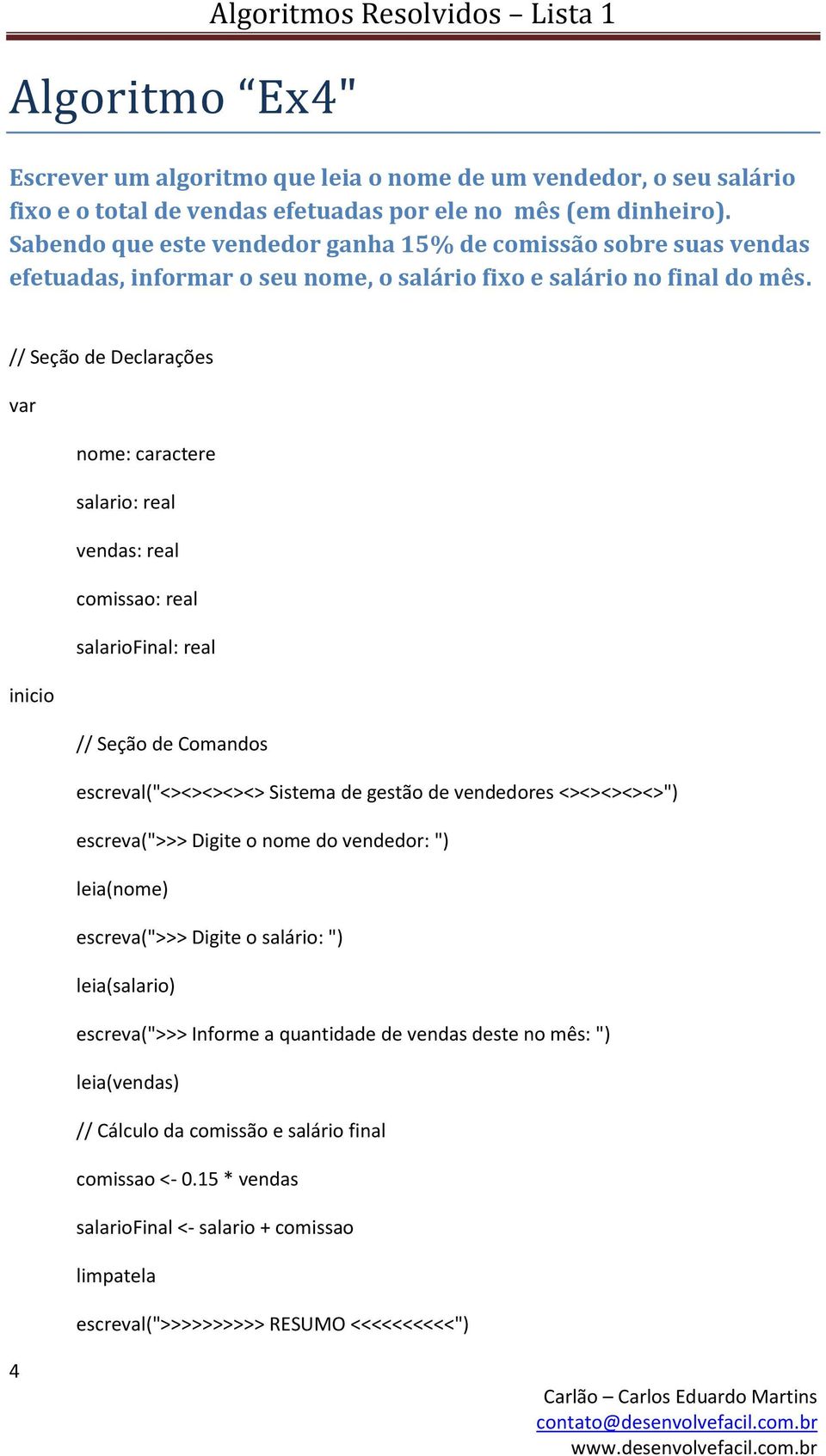 Algoritmos Resolvidos – Lista 1

Algoritmo “Ex4"

Escrever um algoritmo que leia o nome de um vendedor, o seu salário fixo e o total de vendas efetuadas por ele no mês (em dinheiro). Sabendo que este vendedor ganha 15% de comissão sobre suas vendas efetuadas, informar o seu nome, o salário fixo e salário no final do mês.

// Seção de Declarações

var

nome: caractere

salario: real

vendas: real

comissao: real

salarioFinal: real

inicio

// Seção de Comandos

escreval("<><><><><> Sistema de gestão de vendedores <><><><><>")

escreva(">>> Digite o nome do vendedor: ")

leia(nome)

escreva(">>> Digite o salário: ")

leia(salario)

escreva(">>> Informe a quantidade de vendas deste no mês: ")

leia(vendas)

// Cálculo da comissão e salário final

comissao <- 0.15 * vendas

salarioFinal <- salario + comissao

limpatela

escreval(">>>>>>>>>> RESUMO <<<<<<<<<<")

4

Carlão – Carlos Eduardo Martins
contato@desenvolvefacil.com.br
www.desenvolvefacil.com.br